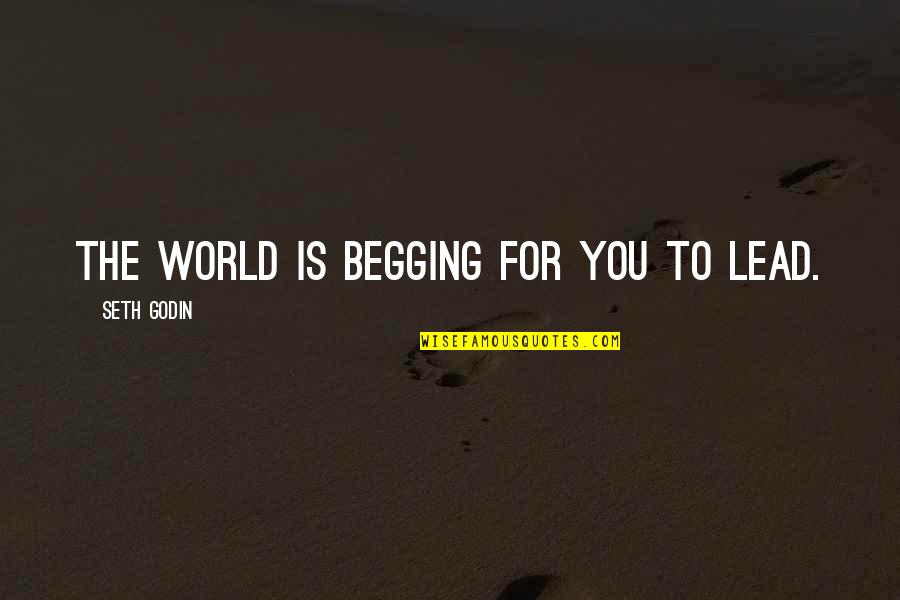 THE WORLD IS BEGGING FOR YOU TO LEAD.

SETH GODIN

WISEFAMOUSQUOTES.COM